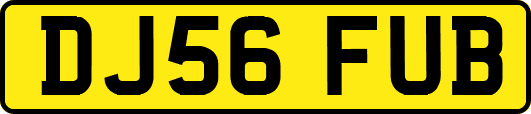 DJ56 FUB